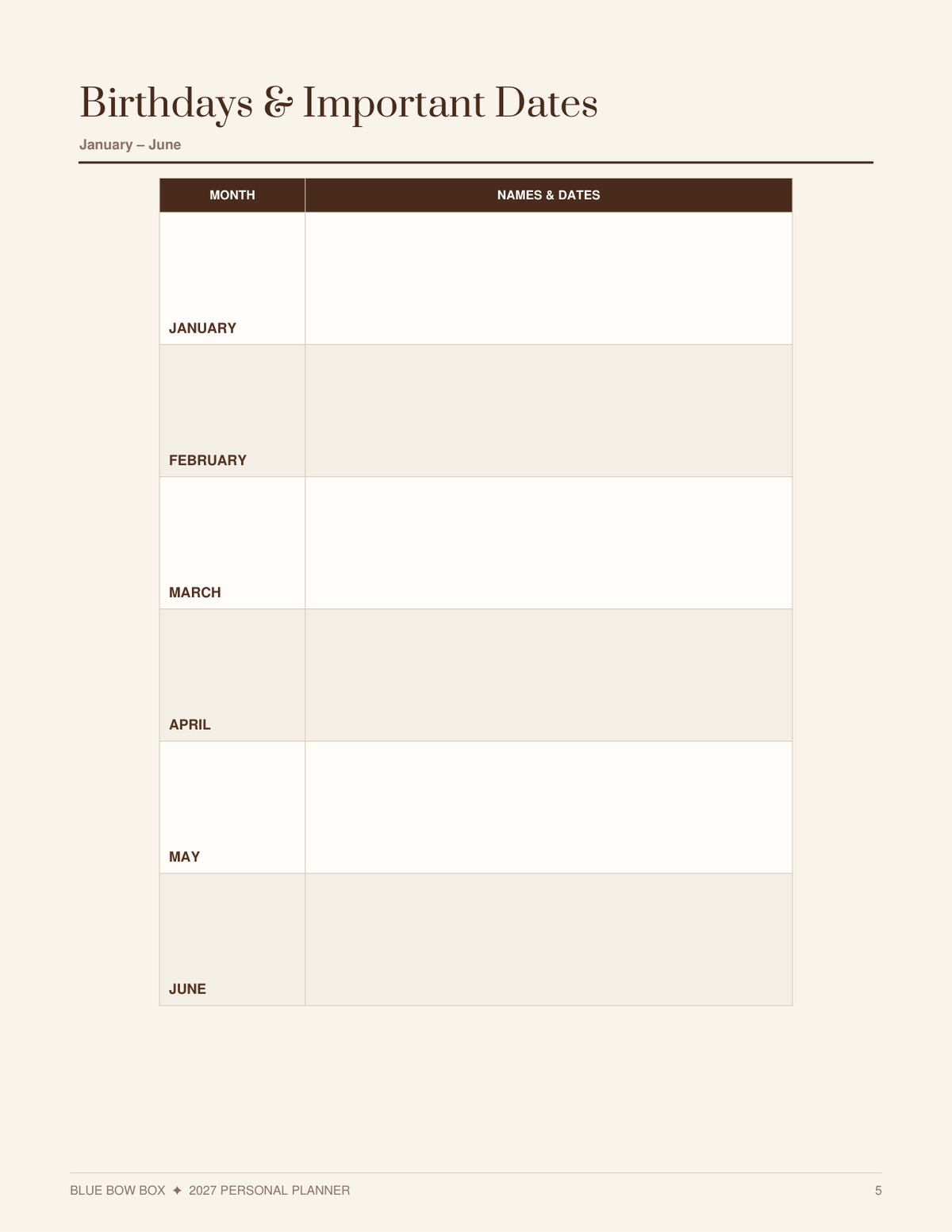 Birthdays & Important Dates

January – June

| MONTH | NAMES & DATES |
|---|---|
| JANUARY | |
| FEBRUARY | |
| MARCH | |
| APRIL | |
| MAY | |
| JUNE | |

BLUE BOW BOX ✦ 2027 PERSONAL PLANNER

5